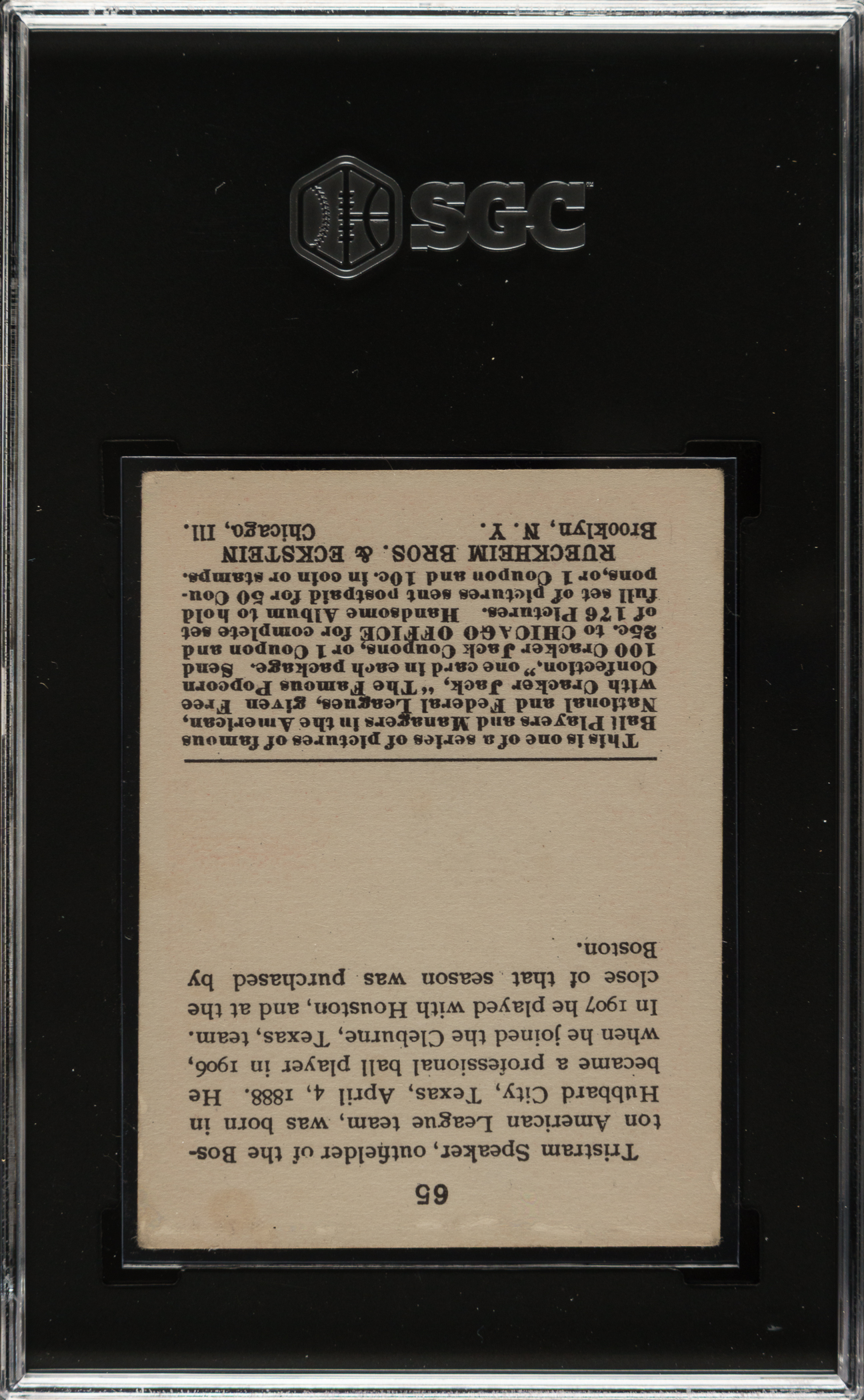 SGC

65

Tristram Speaker, outfielder of the Boston American League team, was born in Hubbard City, Texas, April 4, 1888. He became a professional ball player in 1906, when he joined the Cleburne, Texas, team. In 1907 he played with Houston, and at the close of that season was purchased by Boston.

This is one of a series of pictures of famous Ball Players and Managers in the American, National and Federal Leagues, given Free with Cracker Jack, "The Famous Popcorn Confection," one card in each package. Send 100 Cracker Jack Coupons, or 1 Coupon and 25c. to CHICAGO OFFICE for complete set of 176 Pictures. Handsome Album to hold full set of pictures sent postpaid for 50 Coupons, or 1 Coupon and 10c. in coin or stamps.

RUECKHEIM BROS. & ECKSTEIN
Brooklyn, N. Y. Chicago, Ill.